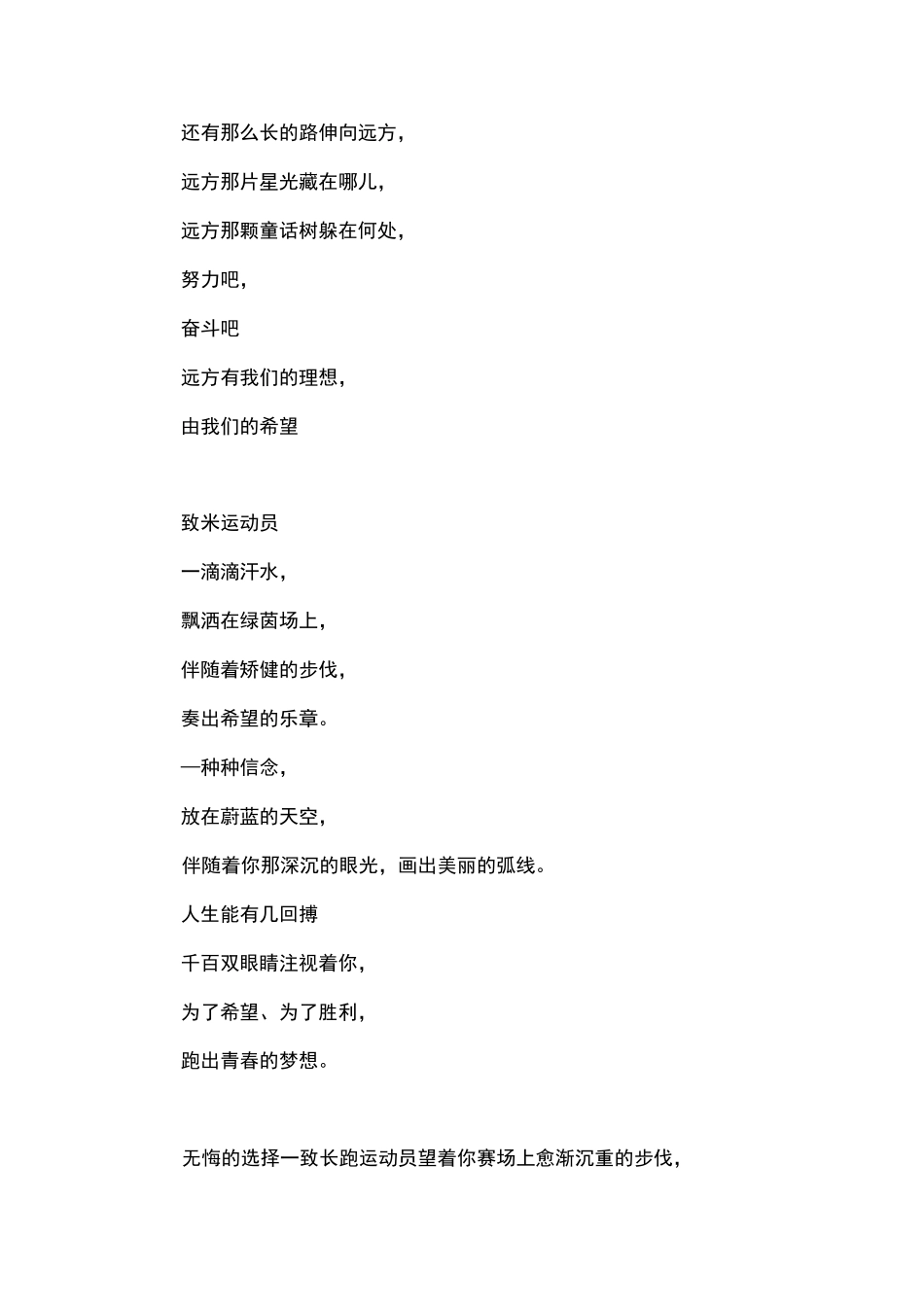 还有那么长的路伸向远方，

远方那片星光藏在哪儿，

远方那颗童话树躲在何处，

努力吧，

奋斗吧

远方有我们的理想，

由我们的希望

致米运动员

一滴滴汗水，

飘洒在绿茵场上，

伴随着矫健的步伐，

奏出希望的乐章。

—种种信念，

放在蔚蓝的天空，

伴随着你那深沉的眼光，画出美丽的弧线。

人生能有几回搏

千百双眼睛注视着你，

为了希望、为了胜利，

跑出青春的梦想。

无悔的选择一致长跑运动员望着你赛场上愈渐沉重的步伐，